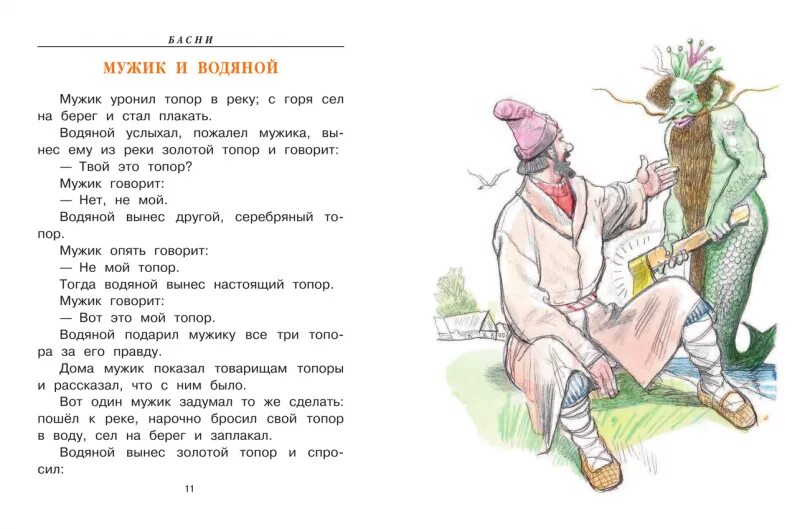 БАСНИ

МУЖИК И ВОДЯНОЙ

Мужик уронил топор в реку; с горя сел на берег и стал плакать.

Водяной услыхал, пожалел мужика, вынес ему из реки золотой топор и говорит:

— Твой это топор?

Мужик говорит:

— Нет, не мой.

Водяной вынес другой, серебряный топор.

Мужик опять говорит:

— Не мой топор.

Тогда водяной вынес настоящий топор.

Мужик говорит:

— Вот это мой топор.

Водяной подарил мужику все три топора за его правду.

Дома мужик показал товарищам топоры и рассказал, что с ним было.

Вот один мужик задумал то же сделать: пошёл к реке, нарочно бросил свой топор в воду, сел на берег и заплакал.

Водяной вынес золотой топор и спросил:

11